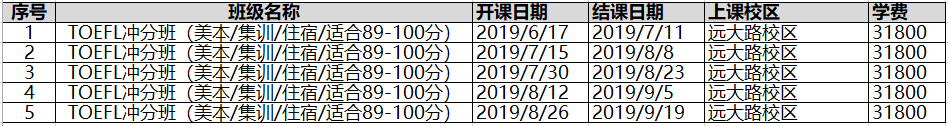 | 序号 | 班级名称 | 开课日期 | 结课日期 | 上课校区 | 学费 |
|---|---|---|---|---|---|
| 1 | TOEFL冲分班（美本/集训/住宿/适合89-100分） | 2019/6/17 | 2019/7/11 | 远大路校区 | 31800 |
| 2 | TOEFL冲分班（美本/集训/住宿/适合89-100分） | 2019/7/15 | 2019/8/8 | 远大路校区 | 31800 |
| 3 | TOEFL冲分班（美本/集训/住宿/适合89-100分） | 2019/7/30 | 2019/8/23 | 远大路校区 | 31800 |
| 4 | TOEFL冲分班（美本/集训/住宿/适合89-100分） | 2019/8/12 | 2019/9/5 | 远大路校区 | 31800 |
| 5 | TOEFL冲分班（美本/集训/住宿/适合89-100分） | 2019/8/26 | 2019/9/19 | 远大路校区 | 31800 |